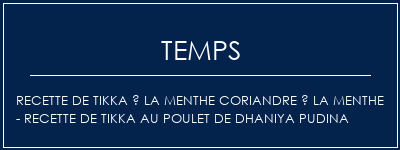 TEMPS

RECETTE DE TIKKA ? LA MENTHE CORIANDRE ? LA MENTHE - RECETTE DE TIKKA AU POULET DE DHANIYA PUDINA